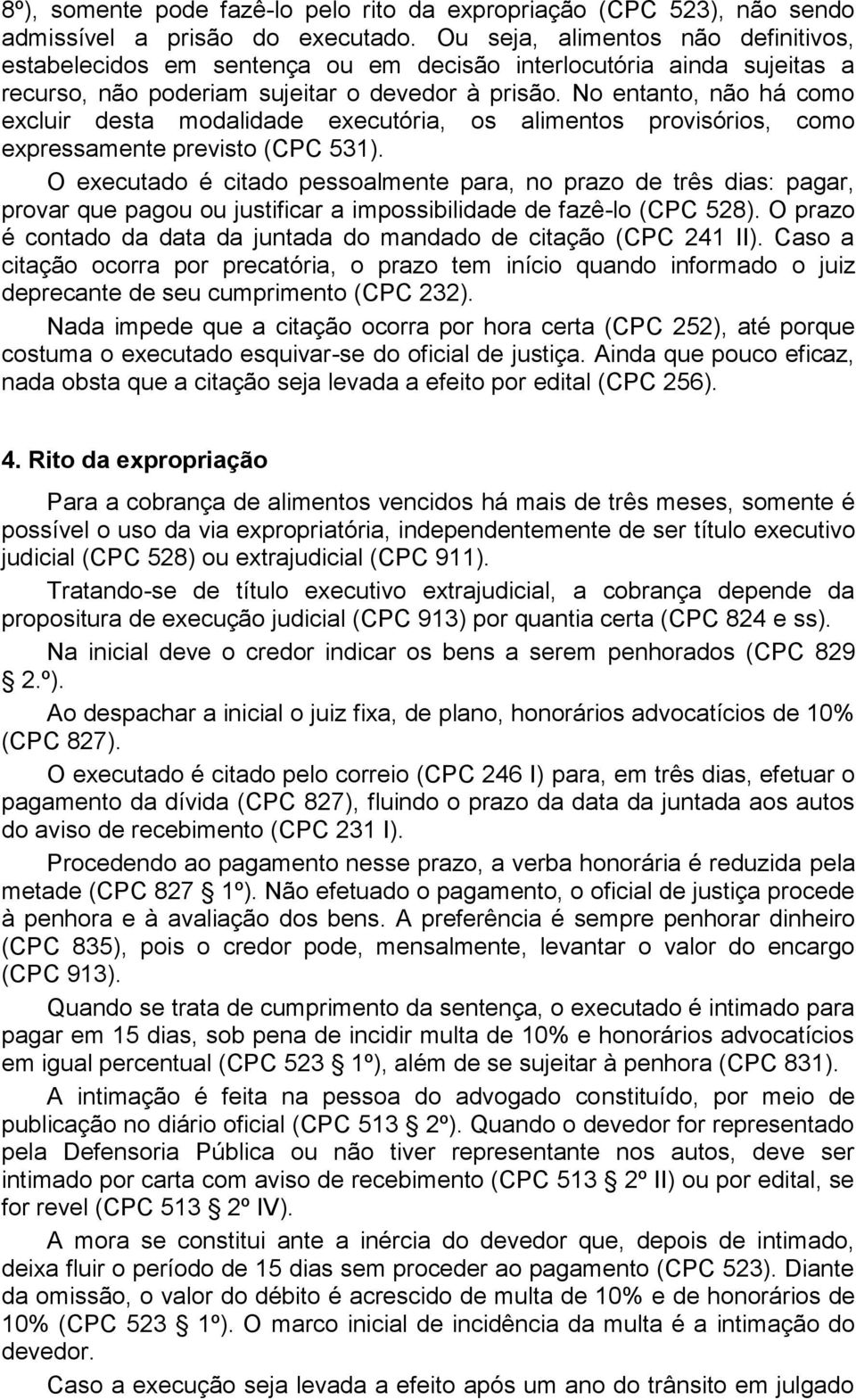 8º), somente pode fazê-lo pelo rito da expropriação (CPC 523), não sendo admissível a prisão do executado. Ou seja, alimentos não definitivos, estabelecidos em sentença ou em decisão interlocutória ainda sujeitas a recurso, não poderiam sujeitar o devedor à prisão. No entanto, não há como excluir desta modalidade executória, os alimentos provisórios, como expressamente previsto (CPC 531).

O executado é citado pessoalmente para, no prazo de três dias: pagar, provar que pagou ou justificar a impossibilidade de fazê-lo (CPC 528). O prazo é contado da data da juntada do mandado de citação (CPC 241 II). Caso a citação ocorra por precatória, o prazo tem início quando informado o juiz deprecante de seu cumprimento (CPC 232).

Nada impede que a citação ocorra por hora certa (CPC 252), até porque costuma o executado esquivar-se do oficial de justiça. Ainda que pouco eficaz, nada obsta que a citação seja levada a efeito por edital (CPC 256).

4. Rito da expropriação

Para a cobrança de alimentos vencidos há mais de três meses, somente é possível o uso da via expropriatória, independentemente de ser título executivo judicial (CPC 528) ou extrajudicial (CPC 911).

Tratando-se de título executivo extrajudicial, a cobrança depende da propositura de execução judicial (CPC 913) por quantia certa (CPC 824 e ss).

Na inicial deve o credor indicar os bens a serem penhorados (CPC 829 § 2.º).

Ao despachar a inicial o juiz fixa, de plano, honorários advocatícios de 10% (CPC 827).

O executado é citado pelo correio (CPC 246 I) para, em três dias, efetuar o pagamento da dívida (CPC 827), fluindo o prazo da data da juntada aos autos do aviso de recebimento (CPC 231 I).

Procedendo ao pagamento nesse prazo, a verba honorária é reduzida pela metade (CPC 827 § 1º). Não efetuado o pagamento, o oficial de justiça procede à penhora e à avaliação dos bens. A preferência é sempre penhorar dinheiro (CPC 835), pois o credor pode, mensalmente, levantar o valor do encargo (CPC 913).

Quando se trata de cumprimento da sentença, o executado é intimado para pagar em 15 dias, sob pena de incidir multa de 10% e honorários advocatícios em igual percentual (CPC 523 § 1º), além de se sujeitar à penhora (CPC 831).

A intimação é feita na pessoa do advogado constituído, por meio de publicação no diário oficial (CPC 513 § 2º). Quando o devedor for representado pela Defensoria Pública ou não tiver representante nos autos, deve ser intimado por carta com aviso de recebimento (CPC 513 § 2º II) ou por edital, se for revel (CPC 513 § 2º IV).

A mora se constitui ante a inércia do devedor que, depois de intimado, deixa fluir o período de 15 dias sem proceder ao pagamento (CPC 523). Diante da omissão, o valor do débito é acrescido de multa de 10% e de honorários de 10% (CPC 523 § 1º). O marco inicial de incidência da multa é a intimação do devedor.

Caso a execução seja levada a efeito após um ano do trânsito em julgado